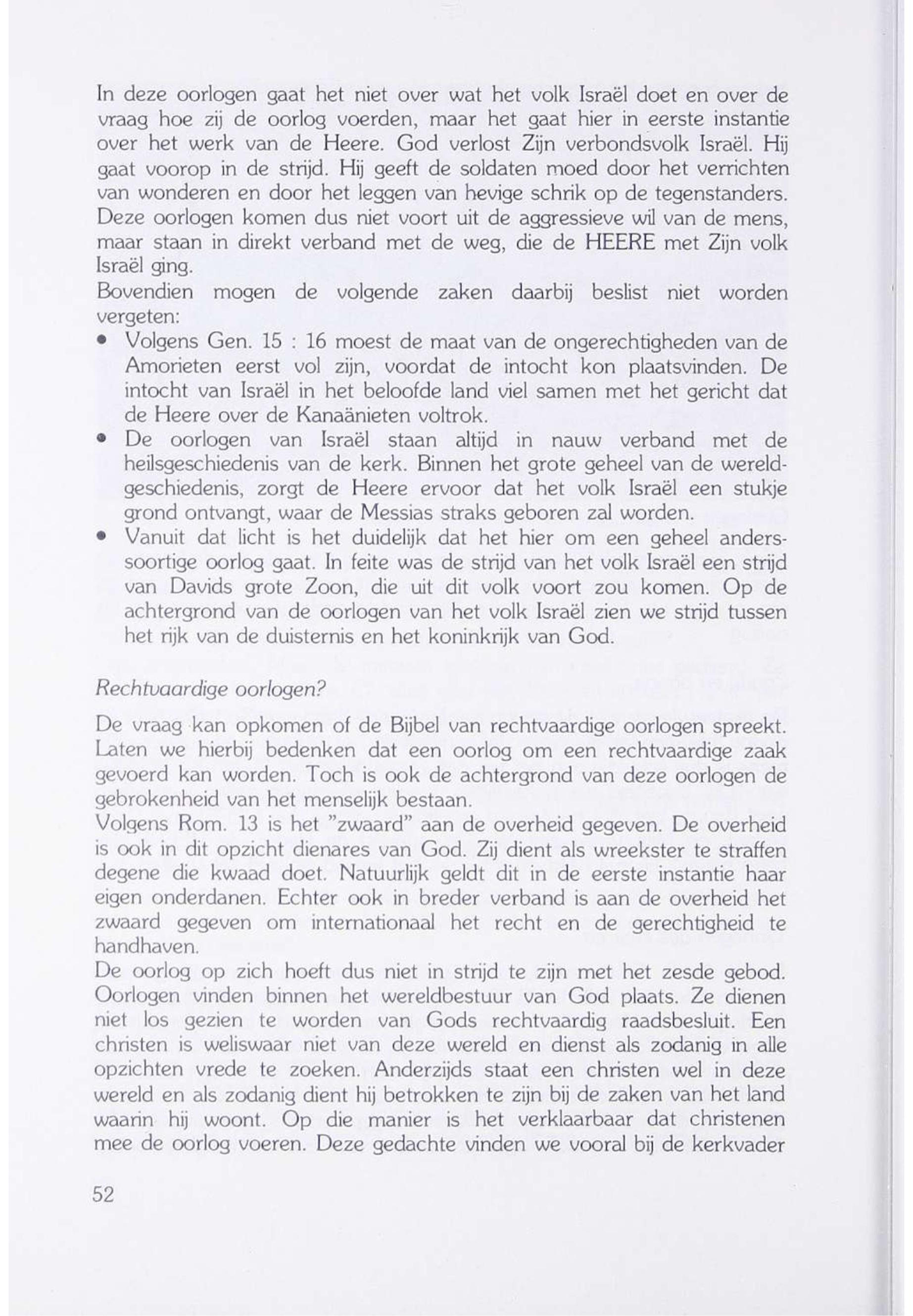 In deze oorlogen gaat het niet over wat het volk Israël doet en over de vraag hoe zij de oorlog voerden, maar het gaat hier in eerste instantie over het werk van de Heere. God verlost Zijn verbondsvolk Israël. Hij gaat voorop in de strijd. Hij geeft de soldaten moed door het verrichten van wonderen en door het leggen van hevige schrik op de tegenstanders. Deze oorlogen komen dus niet voort uit de aggressieve wil van de mens, maar staan in direkt verband met de weg, die de HEERE met Zijn volk Israël ging.
Bovendien mogen de volgende zaken daarbij beslist niet worden vergeten:
• Volgens Gen. 15 : 16 moest de maat van de ongerechtigheden van de Amorieten eerst vol zijn, voordat de intocht kon plaatsvinden. De intocht van Israël in het beloofde land viel samen met het gericht dat de Heere over de Kanaänieten voltrok.
• De oorlogen van Israël staan altijd in nauw verband met de heilsgeschiedenis van de kerk. Binnen het grote geheel van de wereldgeschiedenis, zorgt de Heere ervoor dat het volk Israël een stukje grond ontvangt, waar de Messias straks geboren zal worden.
• Vanuit dat licht is het duidelijk dat het hier om een geheel anderssoortige oorlog gaat. In feite was de strijd van het volk Israël een strijd van Davids grote Zoon, die uit dit volk voort zou komen. Op de achtergrond van de oorlogen van het volk Israël zien we strijd tussen het rijk van de duisternis en het koninkrijk van God.

Rechtvaardige oorlogen?

De vraag kan opkomen of de Bijbel van rechtvaardige oorlogen spreekt. Laten we hierbij bedenken dat een oorlog om een rechtvaardige zaak gevoerd kan worden. Toch is ook de achtergrond van deze oorlogen de gebrokenheid van het menselijk bestaan.
Volgens Rom. 13 is het "zwaard" aan de overheid gegeven. De overheid is ook in dit opzicht dienares van God. Zij dient als wreekster te straffen degene die kwaad doet. Natuurlijk geldt dit in de eerste instantie haar eigen onderdanen. Echter ook in breder verband is aan de overheid het zwaard gegeven om internationaal het recht en de gerechtigheid te handhaven.
De oorlog op zich hoeft dus niet in strijd te zijn met het zesde gebod. Oorlogen vinden binnen het wereldbestuur van God plaats. Ze dienen niet los gezien te worden van Gods rechtvaardig raadsbesluit. Een christen is weliswaar niet van deze wereld en dienst als zodanig in alle opzichten vrede te zoeken. Anderzijds staat een christen wel in deze wereld en als zodanig dient hij betrokken te zijn bij de zaken van het land waarin hij woont. Op die manier is het verklaarbaar dat christenen mee de oorlog voeren. Deze gedachte vinden we vooral bij de kerkvader

52